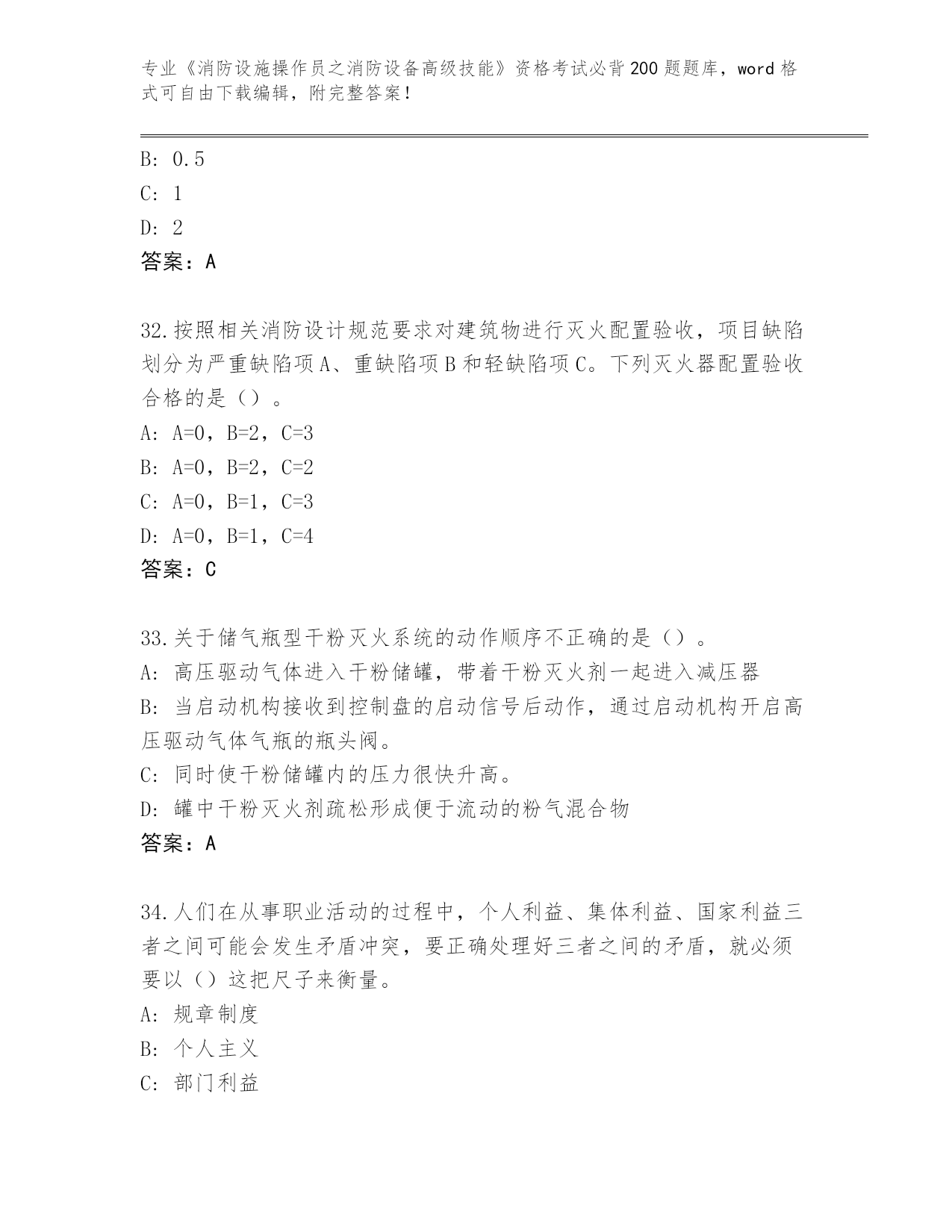 专业《消防设施操作员之消防设备高级技能》资格考试必背200题题库，word格式可自由下载编辑，附完整答案！

B: 0.5
C: 1
D: 2
答案：A

32.按照相关消防设计规范要求对建筑物进行灭火配置验收，项目缺陷划分为严重缺陷项A、重缺陷项B和轻缺陷项C。下列灭火器配置验收合格的是（）。
A: A=0，B=2，C=3
B: A=0，B=2，C=2
C: A=0，B=1，C=3
D: A=0，B=1，C=4
答案：C

33.关于储气瓶型干粉灭火系统的动作顺序不正确的是（）。
A: 高压驱动气体进入干粉储罐，带着干粉灭火剂一起进入减压器
B: 当启动机构接收到控制盘的启动信号后动作，通过启动机构开启高压驱动气体气瓶的瓶头阀。
C: 同时使干粉储罐内的压力很快升高。
D: 罐中干粉灭火剂疏松形成便于流动的粉气混合物
答案：A

34.人们在从事职业活动的过程中，个人利益、集体利益、国家利益三者之间可能会发生矛盾冲突，要正确处理好三者之间的矛盾，就必须要以（）这把尺子来衡量。
A: 规章制度
B: 个人主义
C: 部门利益